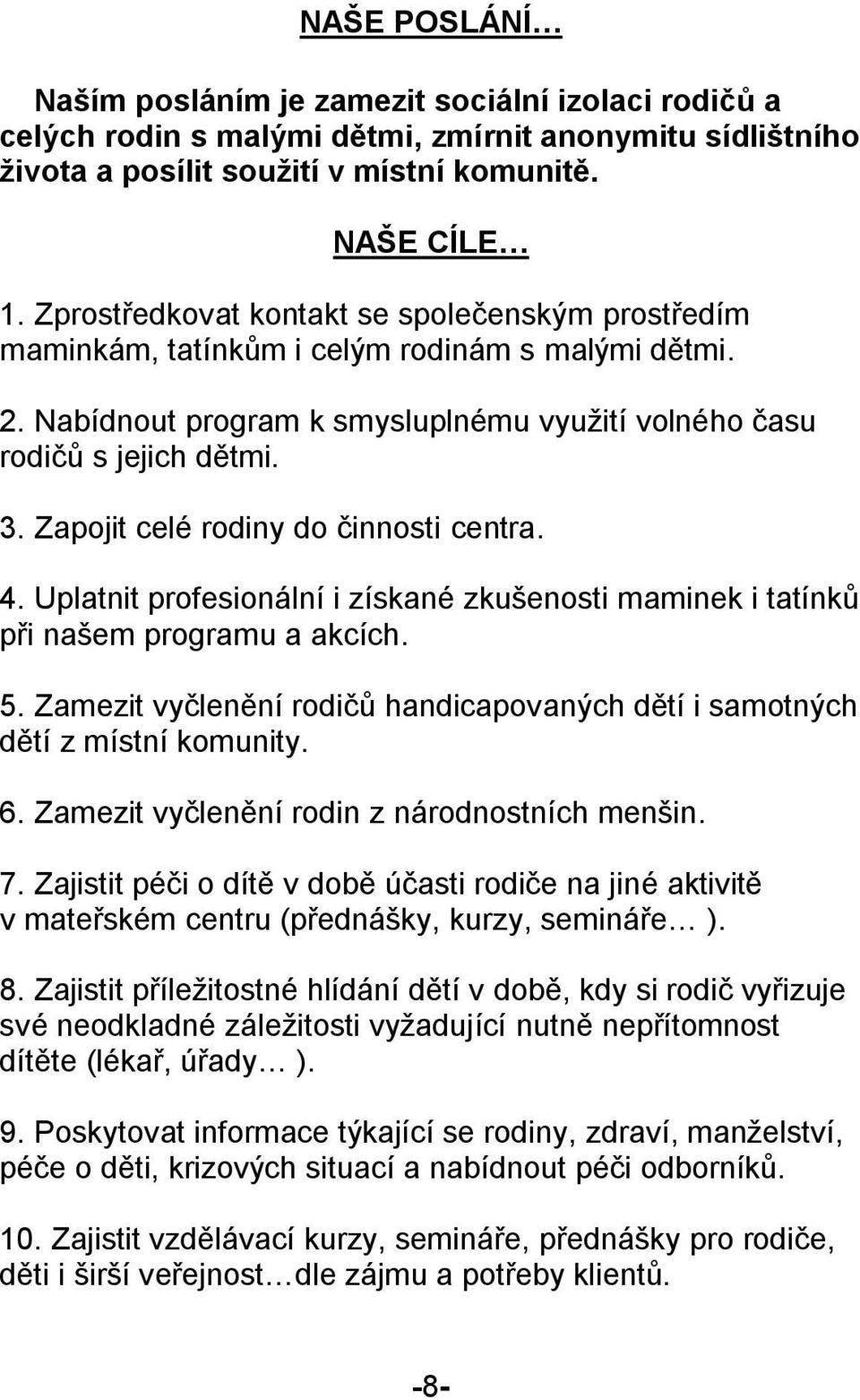 NAŠE POSLÁNÍ…

Naším posláním je zamezit sociální izolaci rodičů a celých rodin s malými dětmi, zmírnit anonymitu sídlištního života a posílit soužití v místní komunitě.

NAŠE CÍLE…

1. Zprostředkovat kontakt se společenským prostředím maminkám, tatínkům i celým rodinám s malými dětmi.

2. Nabídnout program k smysluplnému využití volného času rodičů s jejich dětmi.

3. Zapojit celé rodiny do činnosti centra.

4. Uplatnit profesionální i získané zkušenosti maminek i tatínků při našem programu a akcích.

5. Zamezit vyčlenění rodičů handicapovaných dětí i samotných dětí z místní komunity.

6. Zamezit vyčlenění rodin z národnostních menšin.

7. Zajistit péči o dítě v době účasti rodiče na jiné aktivitě v mateřském centru (přednášky, kurzy, semináře… ).

8. Zajistit příležitostné hlídání dětí v době, kdy si rodič vyřizuje své neodkladné záležitosti vyžadující nutně nepřítomnost dítěte (lékař, úřady… ).

9. Poskytovat informace týkající se rodiny, zdraví, manželství, péče o děti, krizových situací a nabídnout péči odborníků.

10. Zajistit vzdělávací kurzy, semináře, přednášky pro rodiče, děti i širší veřejnost…dle zájmu a potřeby klientů.

-8-